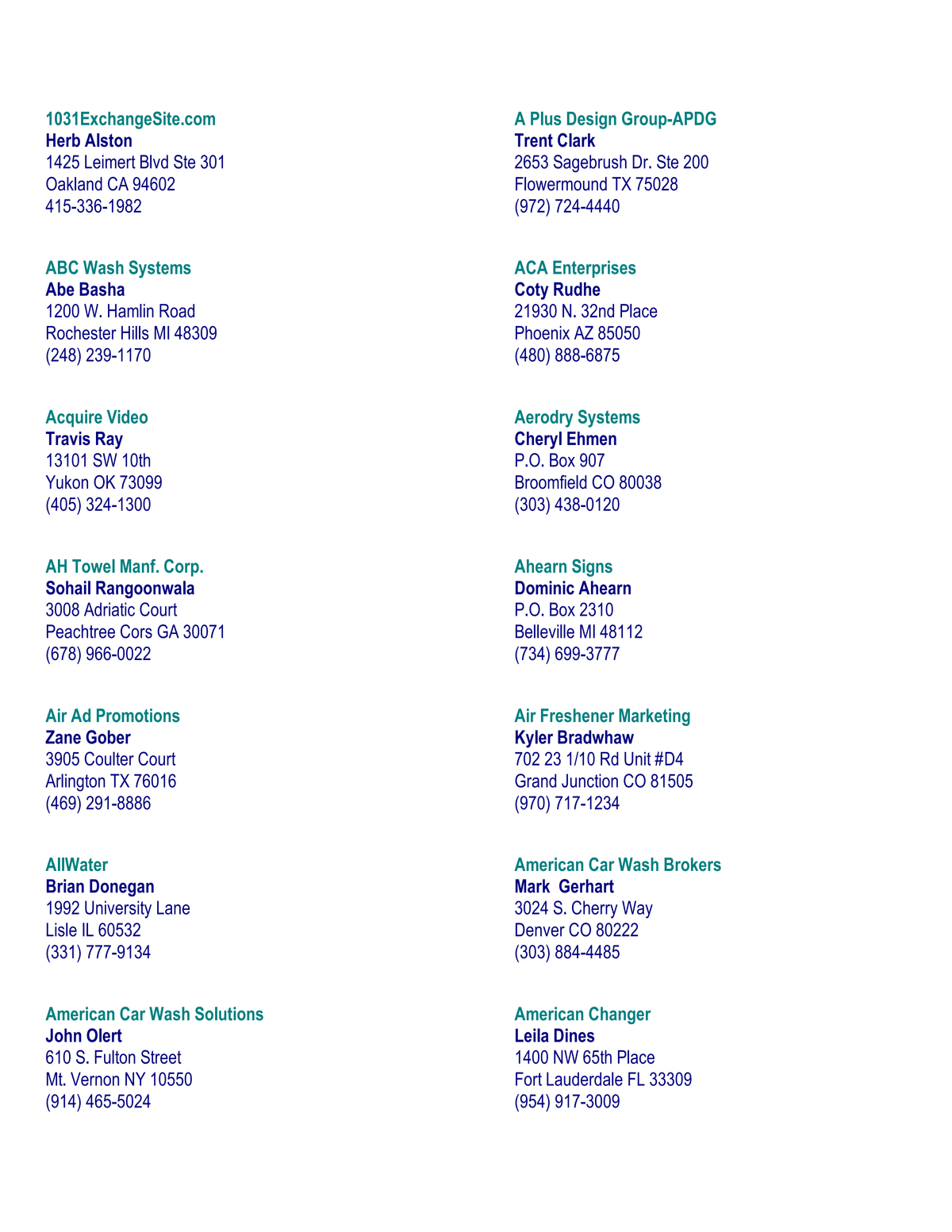 1031ExchangeSite.com
Herb Alston
1425 Leimert Blvd Ste 301
Oakland CA 94602
415-336-1982

ABC Wash Systems
Abe Basha
1200 W. Hamlin Road
Rochester Hills MI 48309
(248) 239-1170

Acquire Video
Travis Ray
13101 SW 10th
Yukon OK 73099
(405) 324-1300

AH Towel Manf. Corp.
Sohail Rangoonwala
3008 Adriatic Court
Peachtree Cors GA 30071
(678) 966-0022

Air Ad Promotions
Zane Gober
3905 Coulter Court
Arlington TX 76016
(469) 291-8886

AllWater
Brian Donegan
1992 University Lane
Lisle IL 60532
(331) 777-9134

American Car Wash Solutions
John Olert
610 S. Fulton Street
Mt. Vernon NY 10550
(914) 465-5024

A Plus Design Group-APDG
Trent Clark
2653 Sagebrush Dr. Ste 200
Flowermound TX 75028
(972) 724-4440

ACA Enterprises
Coty Rudhe
21930 N. 32nd Place
Phoenix AZ 85050
(480) 888-6875

Aerodry Systems
Cheryl Ehmen
P.O. Box 907
Broomfield CO 80038
(303) 438-0120

Ahearn Signs
Dominic Ahearn
P.O. Box 2310
Belleville MI 48112
(734) 699-3777

Air Freshener Marketing
Kyler Bradwhaw
702 23 1/10 Rd Unit #D4
Grand Junction CO 81505
(970) 717-1234

American Car Wash Brokers
Mark Gerhart
3024 S. Cherry Way
Denver CO 80222
(303) 884-4485

American Changer
Leila Dines
1400 NW 65th Place
Fort Lauderdale FL 33309
(954) 917-3009